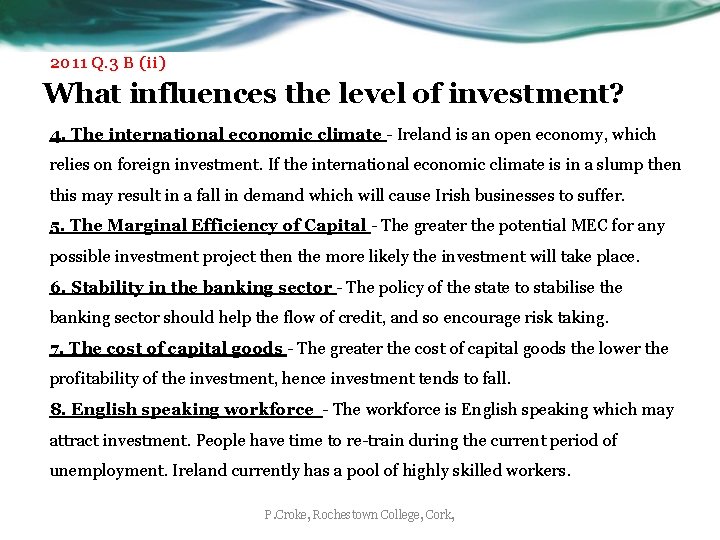 2011 Q.3 B (ii)

What influences the level of investment?

4. The international economic climate - Ireland is an open economy, which relies on foreign investment. If the international economic climate is in a slump then this may result in a fall in demand which will cause Irish businesses to suffer.

5. The Marginal Efficiency of Capital - The greater the potential MEC for any possible investment project then the more likely the investment will take place.

6. Stability in the banking sector - The policy of the state to stabilise the banking sector should help the flow of credit, and so encourage risk taking.

7. The cost of capital goods - The greater the cost of capital goods the lower the profitability of the investment, hence investment tends to fall.

8. English speaking workforce - The workforce is English speaking which may attract investment. People have time to re-train during the current period of unemployment. Ireland currently has a pool of highly skilled workers.

P.Croke, Rochestown College, Cork,